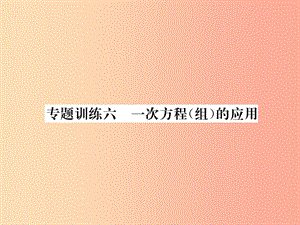 专题训练六　一次方程(组)的应用